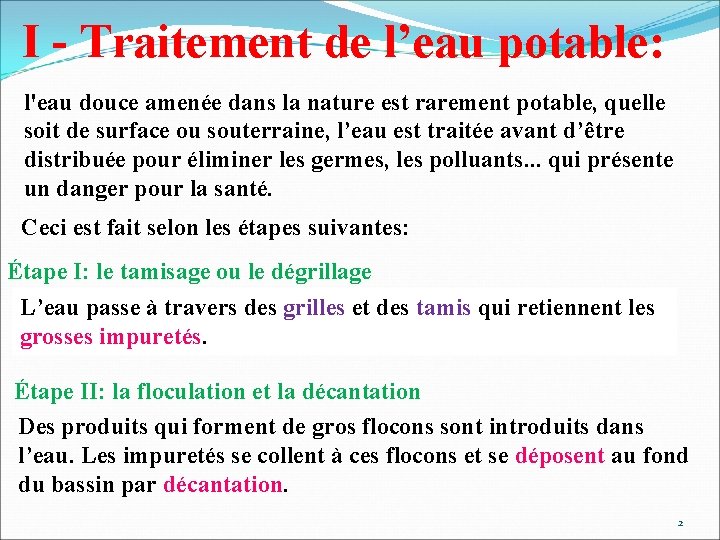 I - Traitement de l’eau potable:

l'eau douce amenée dans la nature est rarement potable, quelle soit de surface ou souterraine, l’eau est traitée avant d’être distribuée pour éliminer les germes, les polluants... qui présente un danger pour la santé.

Ceci est fait selon les étapes suivantes:

Étape I: le tamisage ou le dégrillage

L’eau passe à travers des grilles et des tamis qui retiennent les grosses impuretés.

Étape II: la floculation et la décantation

Des produits qui forment de gros flocons sont introduits dans l’eau. Les impuretés se collent à ces flocons et se déposent au fond du bassin par décantation.

2